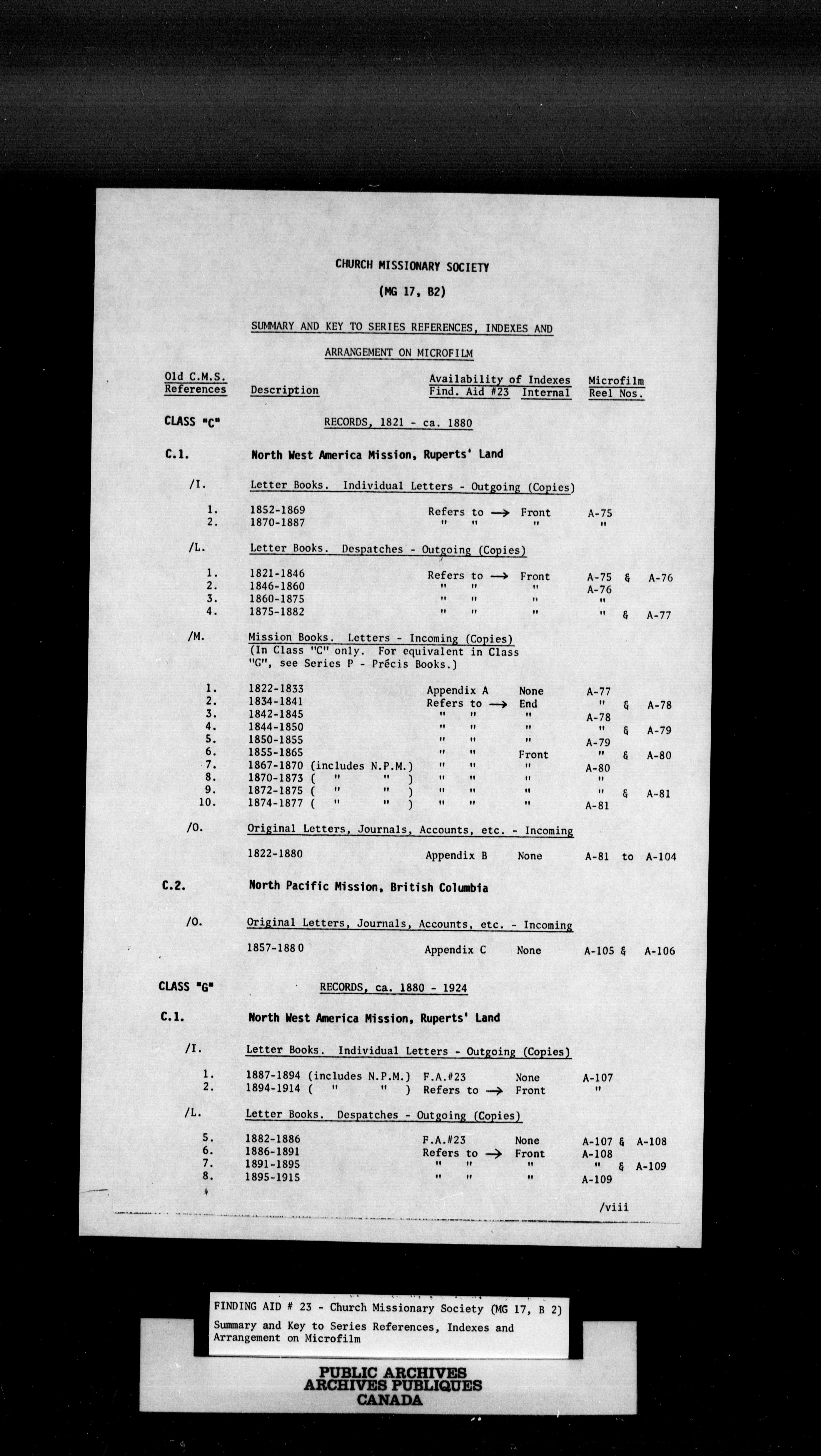 CHURCH MISSIONARY SOCIETY

(MG 17, B2)

SUMMARY AND KEY TO SERIES REFERENCES, INDEXES AND ARRANGEMENT ON MICROFILM

| Old C.M.S. References | Description | Availability of Indexes Find. Aid #23 | Internal | Microfilm Reel Nos. |
|---|---|---|---|---|
| CLASS "C" | RECORDS, 1821 - ca. 1880 | | | |
| C.1. | North West America Mission, Ruperts' Land | | | |
| /I. | Letter Books. Individual Letters - Outgoing (Copies) | | | |
| 1. | 1852-1869 | Refers to → | Front | A-75 |
| 2. | 1870-1887 | " " | " | " |
| /L. | Letter Books. Despatches - Outgoing (Copies) | | | |
| 1. | 1821-1846 | Refers to → | Front | A-75 & A-76 |
| 2. | 1846-1860 | " " | " | A-76 |
| 3. | 1860-1875 | " " | " | " |
| 4. | 1875-1882 | " " | " | " & A-77 |
| /M. | Mission Books. Letters - Incoming (Copies) (In Class "C" only. For equivalent in Class "G", see Series P - Précis Books.) | | | |
| 1. | 1822-1833 | Appendix A | None | A-77 |
| 2. | 1834-1841 | Refers to → | End | " & A-78 |
| 3. | 1842-1845 | " " | " | A-78 |
| 4. | 1844-1850 | " " | " | " & A-79 |
| 5. | 1850-1855 | " " | " | A-79 |
| 6. | 1855-1865 | " " | Front | " & A-80 |
| 7. | 1867-1870 (includes N.P.M.) | " " | " | A-80 |
| 8. | 1870-1873 ( " " ) | " " | " | " |
| 9. | 1872-1875 ( " " ) | " " | " | " & A-81 |
| 10. | 1874-1877 ( " " ) | " " | " | A-81 |
| /O. | Original Letters, Journals, Accounts, etc. - Incoming | | | |
| | 1822-1880 | Appendix B | None | A-81 to A-104 |
| C.2. | North Pacific Mission, British Columbia | | | |
| /O. | Original Letters, Journals, Accounts, etc. - Incoming | | | |
| | 1857-1880 | Appendix C | None | A-105 & A-106 |
| CLASS "G" | RECORDS, ca. 1880 - 1924 | | | |
| C.1. | North West America Mission, Ruperts' Land | | | |
| /I. | Letter Books. Individual Letters - Outgoing (Copies) | | | |
| 1. | 1887-1894 (includes N.P.M.) | F.A.#23 | None | A-107 |
| 2. | 1894-1914 ( " " ) | Refers to → | Front | " |
| /L. | Letter Books. Despatches - Outgoing (Copies) | | | |
| 5. | 1882-1886 | F.A.#23 | None | A-107 & A-108 |
| 6. | 1886-1891 | Refers to → | Front | A-108 |
| 7. | 1891-1895 | " " | " | " & A-109 |
| 8. | 1895-1915 | " " | " | A-109 |

/viii

FINDING AID # 23 - Church Missionary Society (MG 17, B 2)
Summary and Key to Series References, Indexes and Arrangement on Microfilm

PUBLIC ARCHIVES
ARCHIVES PUBLIQUES
CANADA